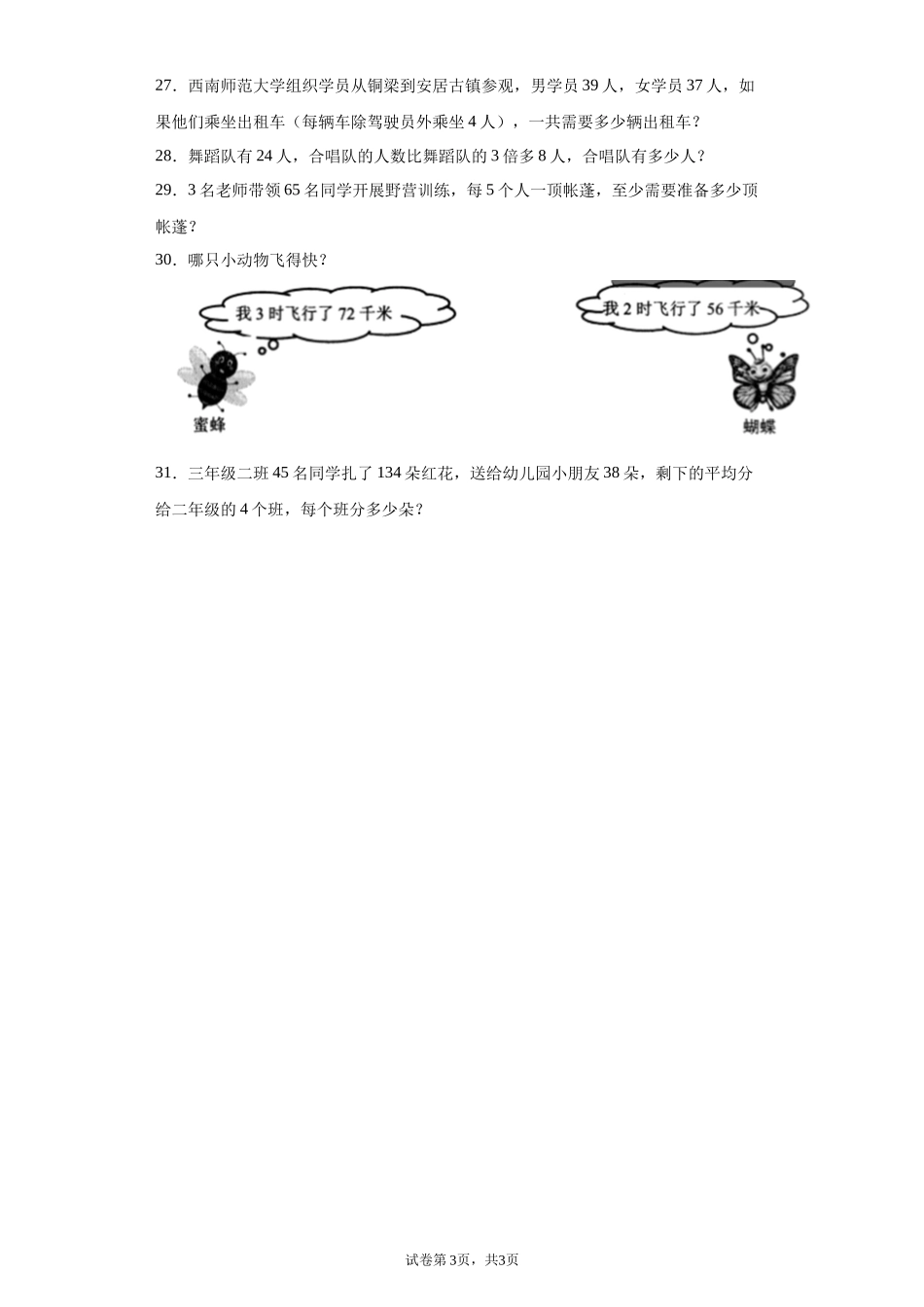 27．西南师范大学组织学员从铜梁到安居古镇参观，男学员 39 人，女学员 37 人，如果他们乘坐出租车（每辆车除驾驶员外乘坐 4 人），一共需要多少辆出租车？

28．舞蹈队有 24 人，合唱队的人数比舞蹈队的 3 倍多 8 人，合唱队有多少人？

29．3 名老师带领 65 名同学开展野营训练，每 5 个人一顶帐篷，至少需要准备多少顶帐篷？

30．哪只小动物飞得快？

我 3 时飞行了 72 千米

蜜蜂

我 2 时飞行了 56 千米

蝴蝶

31．三年级二班 45 名同学扎了 134 朵红花，送给幼儿园小朋友 38 朵，剩下的平均分给二年级的 4 个班，每个班分多少朵？

试卷第3页，共3页